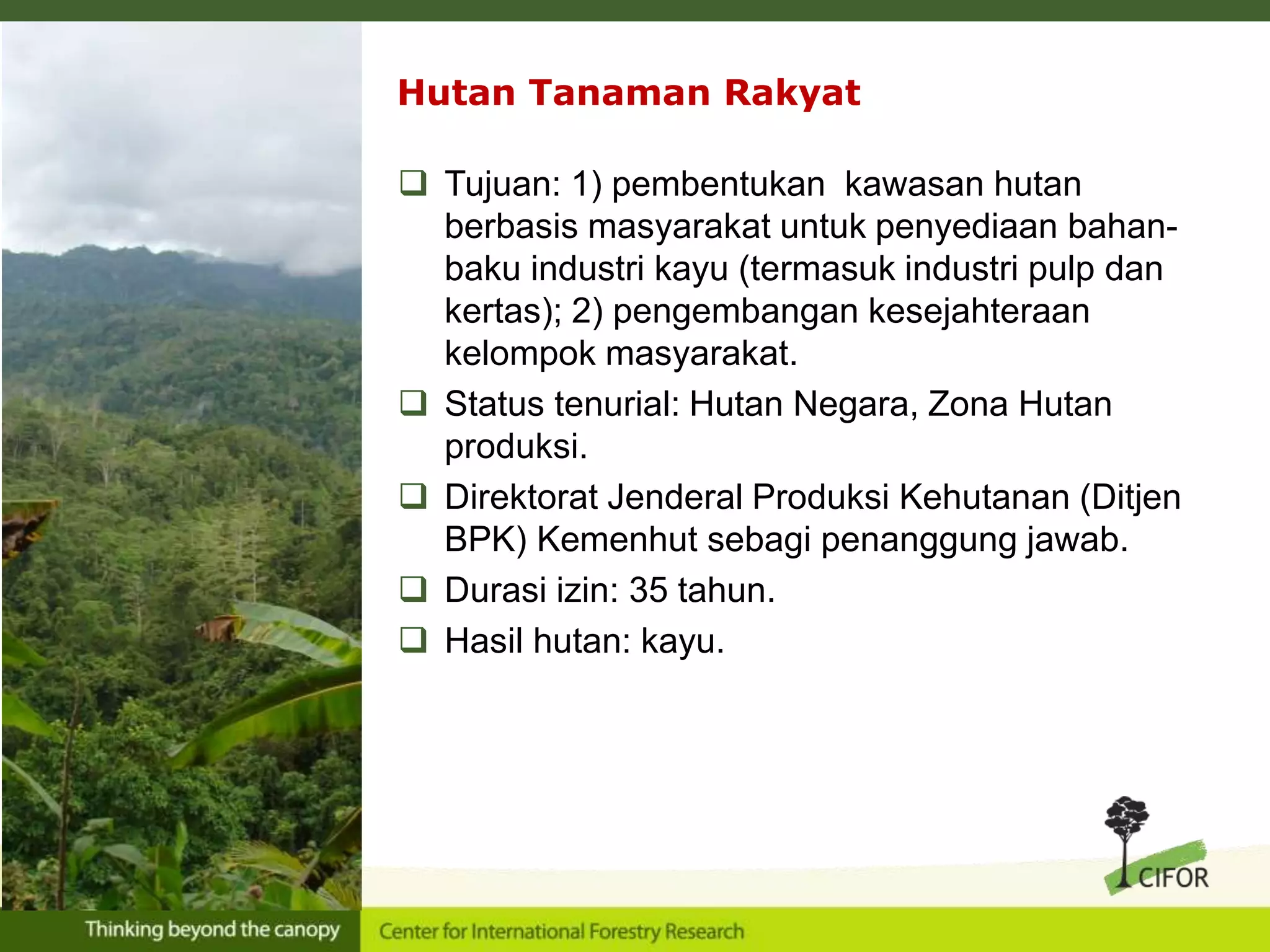 Hutan Tanaman Rakyat

❑ Tujuan: 1) pembentukan kawasan hutan berbasis masyarakat untuk penyediaan bahan-baku industri kayu (termasuk industri pulp dan kertas); 2) pengembangan kesejahteraan kelompok masyarakat.

❑ Status tenurial: Hutan Negara, Zona Hutan produksi.

❑ Direktorat Jenderal Produksi Kehutanan (Ditjen BPK) Kemenhut sebagi penanggung jawab.

❑ Durasi izin: 35 tahun.

❑ Hasil hutan: kayu.

CIFOR

Thinking beyond the canopy

Center for International Forestry Research